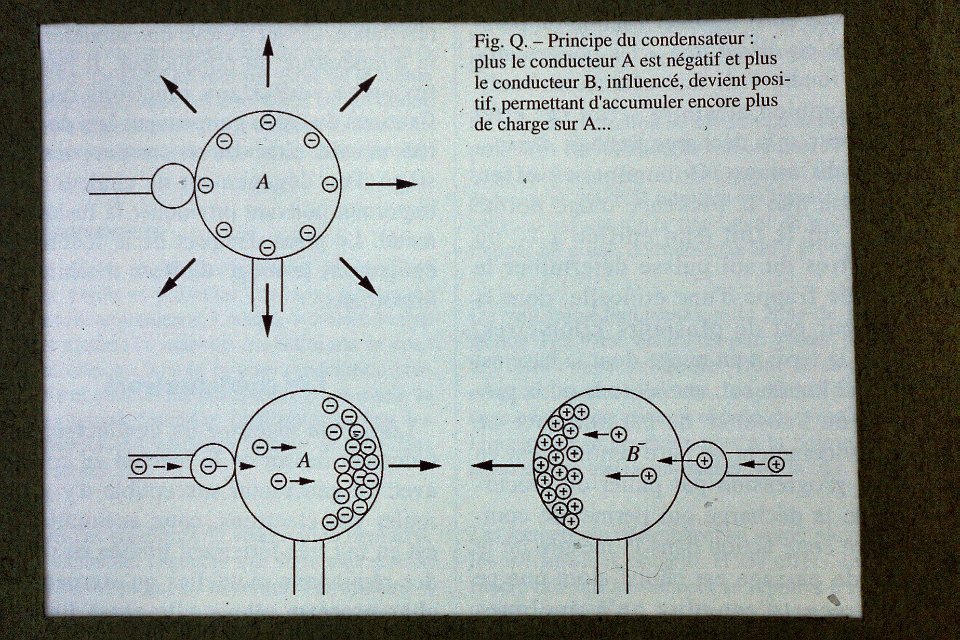 Fig. Q. – Principe du condensateur : plus le conducteur A est négatif et plus le conducteur B, influencé, devient positif, permettant d'accumuler encore plus de charge sur A...

A

A

B